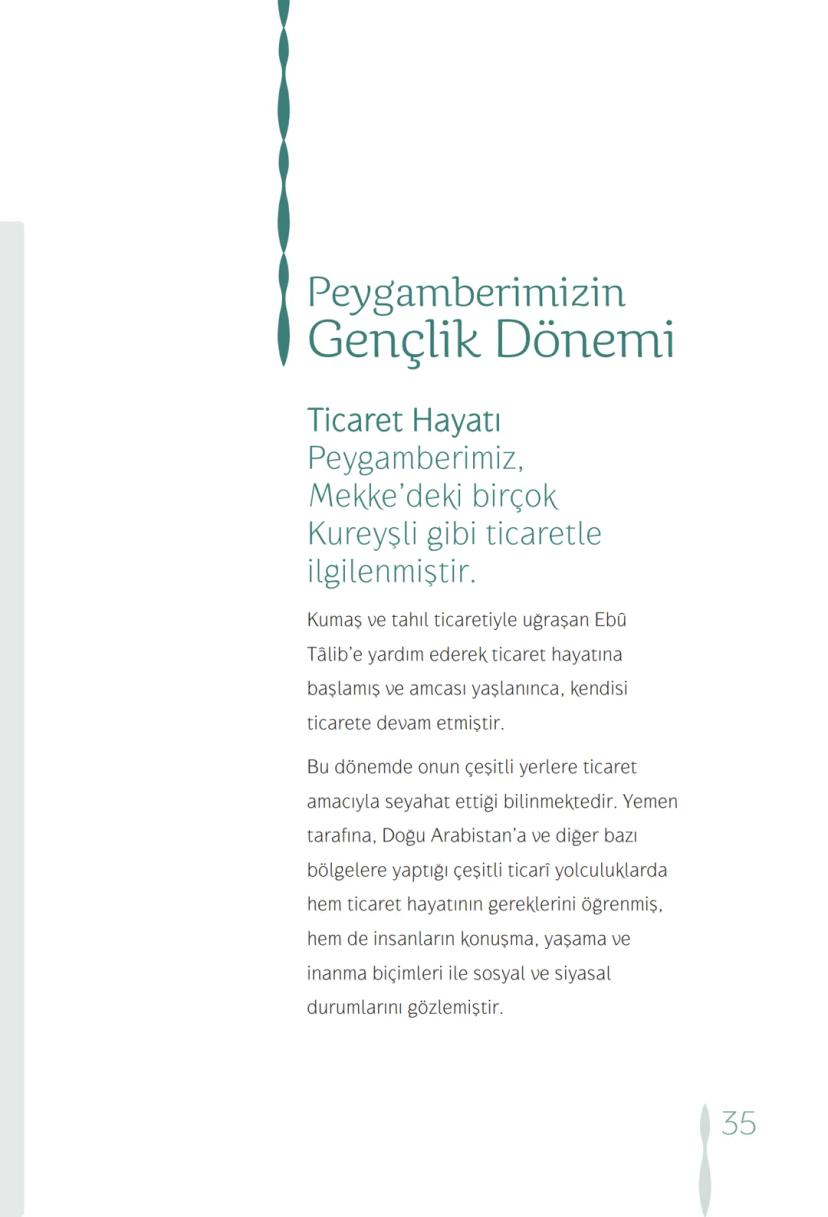 Peygamberimizin
Gençlik Dönemi

Ticaret Hayatı
Peygamberimiz, Mekke'deki birçok Kureyşli gibi ticaretle ilgilenmiştir.

Kumaş ve tahıl ticaretiyle uğraşan Ebû Tâlib'e yardım ederek ticaret hayatına başlamış ve amcası yaşlanınca, kendisi ticarete devam etmiştir.

Bu dönemde onun çeşitli yerlere ticaret amacıyla seyahat ettiği bilinmektedir. Yemen tarafına, Doğu Arabistan'a ve diğer bazı bölgelere yaptığı çeşitli ticarî yolculuklarda hem ticaret hayatının gereklerini öğrenmiş, hem de insanların konuşma, yaşama ve inanma biçimleri ile sosyal ve siyasal durumlarını gözlemiştir.

35